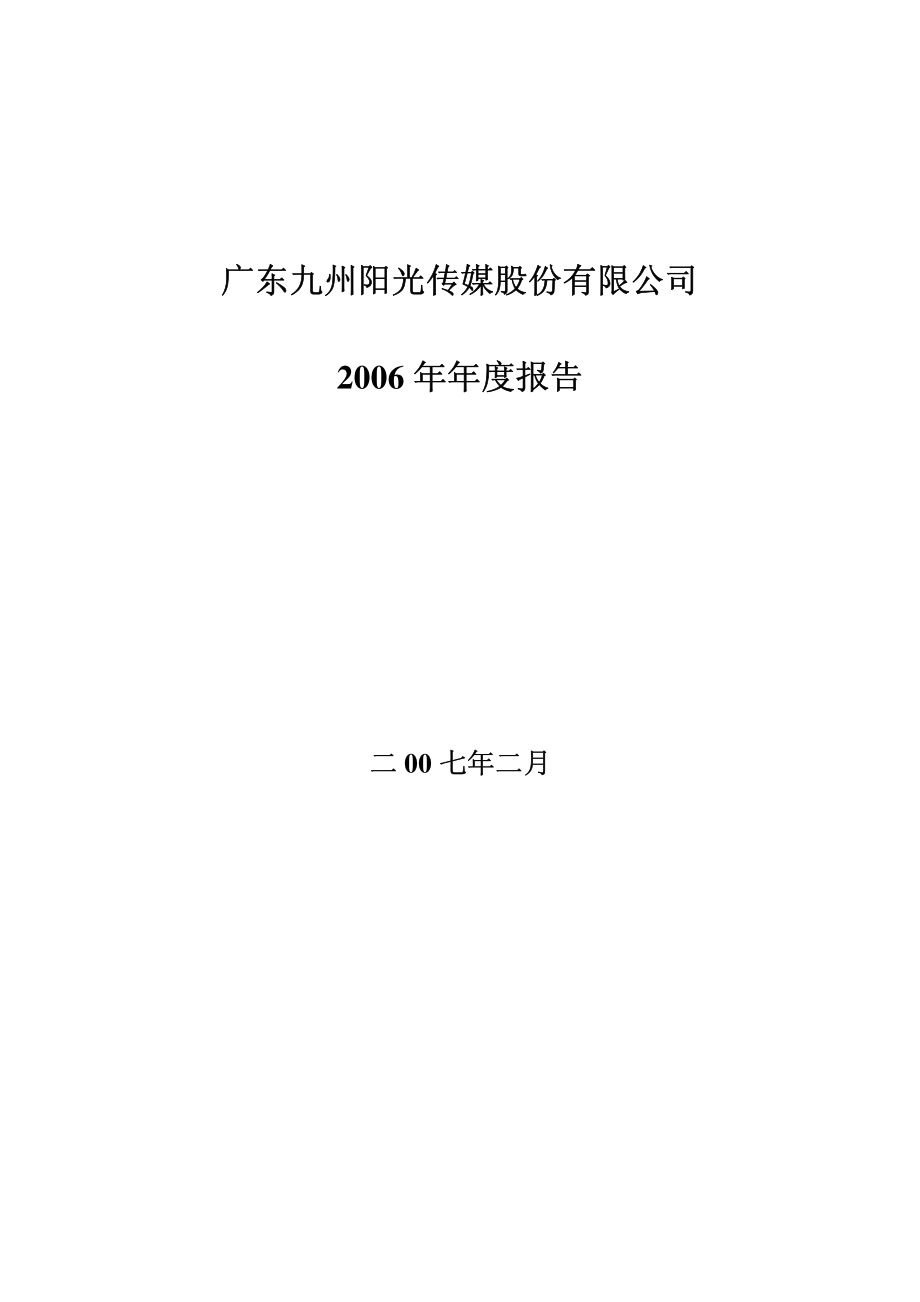 广东九州阳光传媒股份有限公司

2006 年年度报告

二 00 七年二月